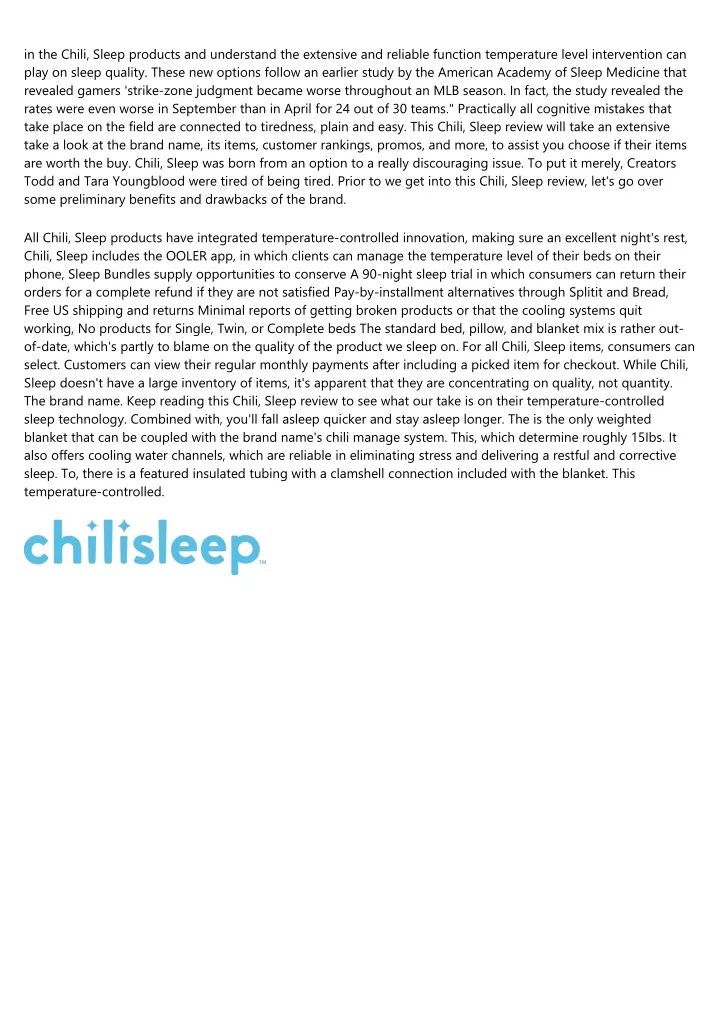 in the Chili, Sleep products and understand the extensive and reliable function temperature level intervention can play on sleep quality. These new options follow an earlier study by the American Academy of Sleep Medicine that revealed gamers 'strike-zone judgment became worse throughout an MLB season. In fact, the study revealed the rates were even worse in September than in April for 24 out of 30 teams." Practically all cognitive mistakes that take place on the field are connected to tiredness, plain and easy. This Chili, Sleep review will take an extensive take a look at the brand name, its items, customer rankings, promos, and more, to assist you choose if their items are worth the buy. Chili, Sleep was born from an option to a really discouraging issue. To put it merely, Creators Todd and Tara Youngblood were tired of being tired. Prior to we get into this Chili, Sleep review, let's go over some preliminary benefits and drawbacks of the brand.

All Chili, Sleep products have integrated temperature-controlled innovation, making sure an excellent night's rest, Chili, Sleep includes the OOLER app, in which clients can manage the temperature level of their beds on their phone, Sleep Bundles supply opportunities to conserve A 90-night sleep trial in which consumers can return their orders for a complete refund if they are not satisfied Pay-by-installment alternatives through Splitit and Bread, Free US shipping and returns Minimal reports of getting broken products or that the cooling systems quit working, No products for Single, Twin, or Complete beds The standard bed, pillow, and blanket mix is rather out-of-date, which's partly to blame on the quality of the product we sleep on. For all Chili, Sleep items, consumers can select. Customers can view their regular monthly payments after including a picked item for checkout. While Chili, Sleep doesn't have a large inventory of items, it's apparent that they are concentrating on quality, not quantity. The brand name. Keep reading this Chili, Sleep review to see what our take is on their temperature-controlled sleep technology. Combined with, you'll fall asleep quicker and stay asleep longer. The is the only weighted blanket that can be coupled with the brand name's chili manage system. This, which determine roughly 15lbs. It also offers cooling water channels, which are reliable in eliminating stress and delivering a restful and corrective sleep. To, there is a featured insulated tubing with a clamshell connection included with the blanket. This temperature-controlled.

chilisleep™